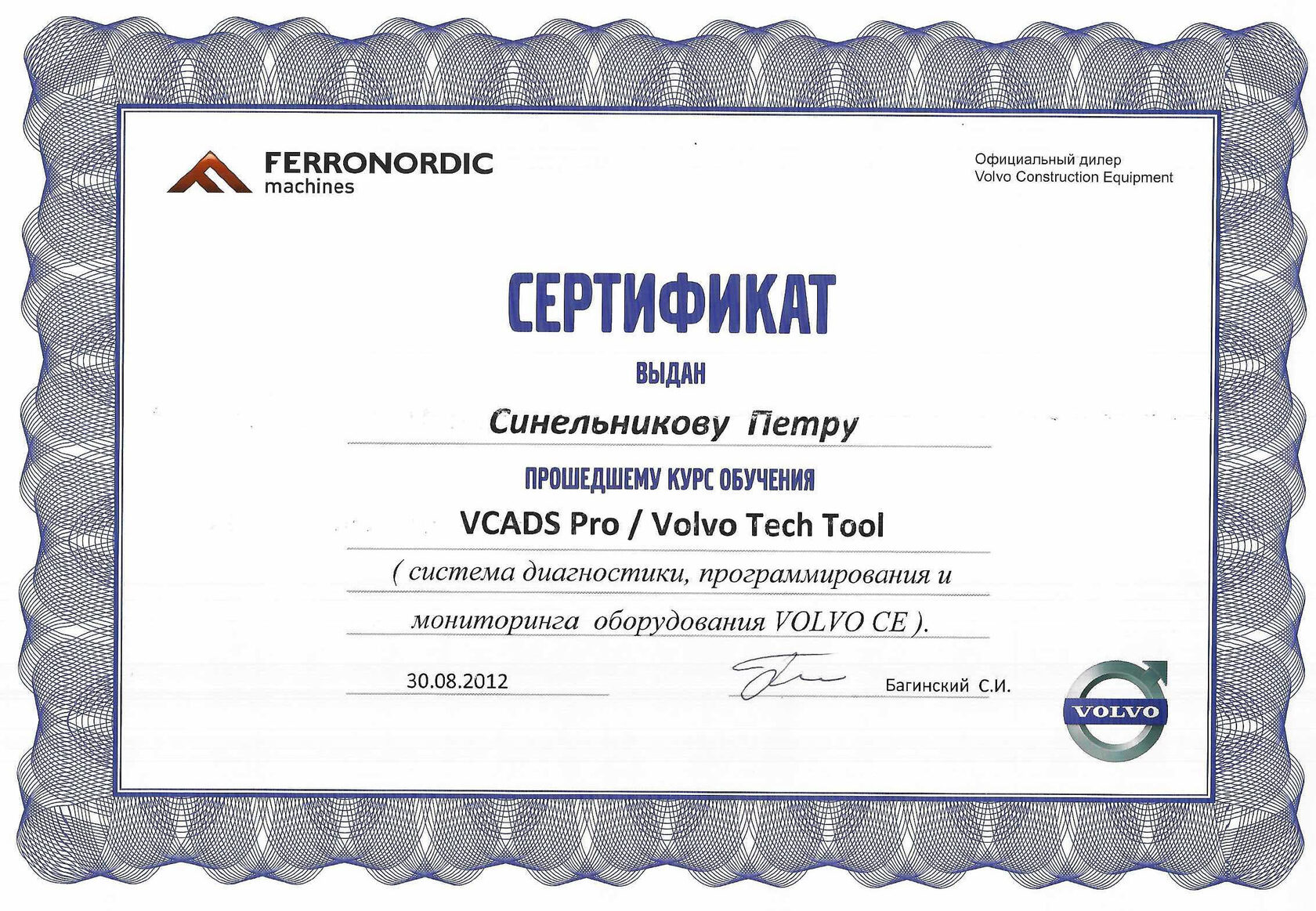 FERRONORDIC
machines

Официальный дилер
Volvo Construction Equipment

СЕРТИФИКАТ

ВЫДАН

Синельникову Петру

ПРОШЕДШЕМУ КУРС ОБУЧЕНИЯ

VCADS Pro / Volvo Tech Tool

( система диагностики, программирования и мониторинга оборудования VOLVO CE ).

30.08.2012

Багинский С.И.

VOLVO